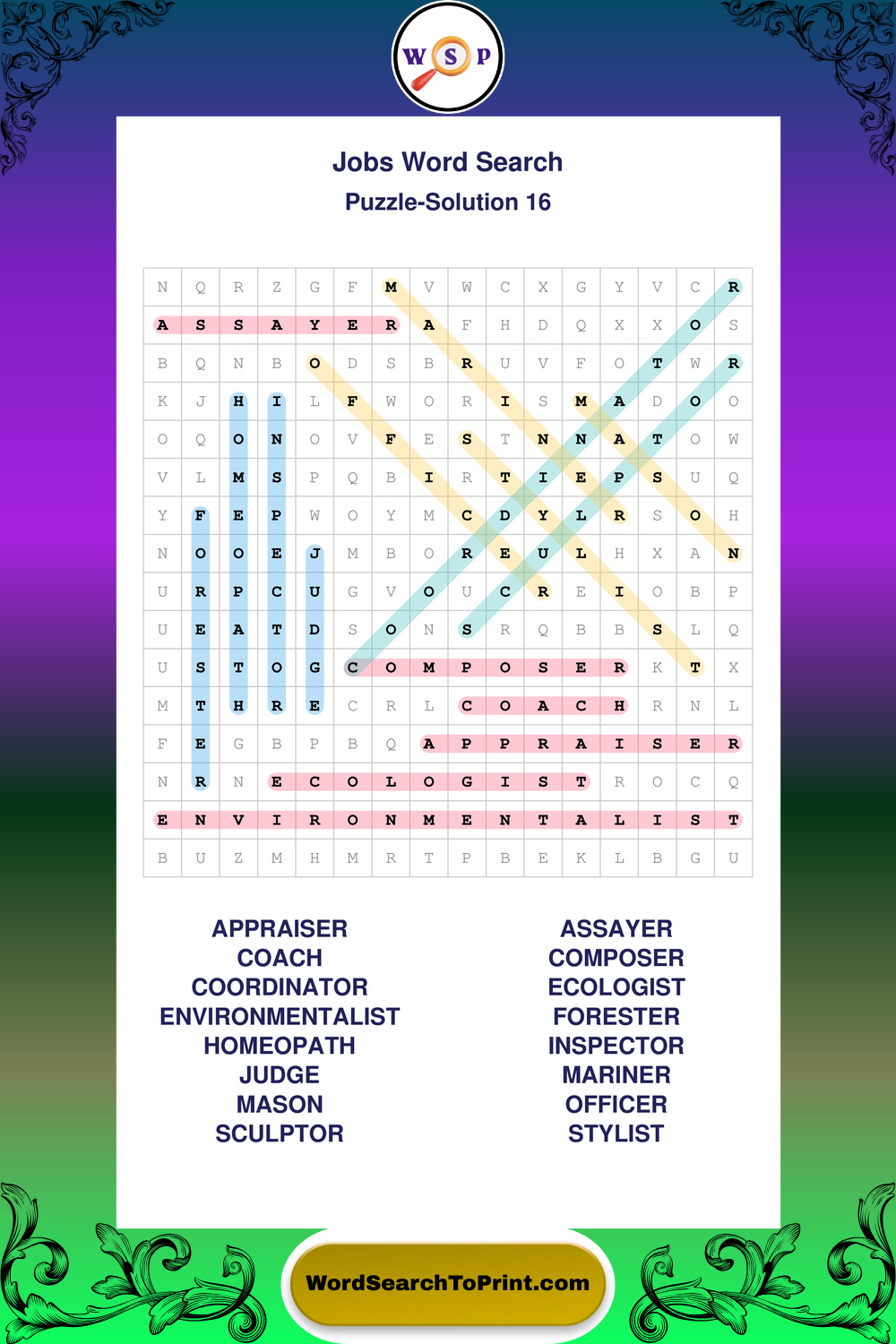 W S P

Jobs Word Search
Puzzle-Solution 16

| N | Q | R | Z | G | F | M | V | W | C | X | G | Y | V | C | R |
|---|---|---|---|---|---|---|---|---|---|---|---|---|---|---|---|
| A | S | S | A | Y | E | R | A | F | H | D | Q | X | X | O | S |
| B | Q | N | B | O | D | S | B | R | U | V | F | O | T | W | R |
| K | J | H | I | L | F | W | O | R | I | S | M | A | D | O | O |
| O | Q | O | N | O | V | F | E | S | T | N | N | A | T | O | W |
| V | L | M | S | P | Q | B | I | R | T | I | E | P | S | U | Q |
| Y | F | E | P | W | O | Y | M | C | D | Y | L | R | S | O | H |
| N | O | O | E | J | M | B | O | R | E | U | L | H | X | A | N |
| U | R | P | C | U | G | V | O | U | C | R | E | I | O | B | P |
| U | E | A | T | D | S | O | N | S | R | Q | B | B | S | L | Q |
| U | S | T | O | G | C | O | M | P | O | S | E | R | K | T | X |
| M | T | H | R | E | C | R | L | C | O | A | C | H | R | N | L |
| F | E | G | B | P | B | Q | A | P | P | R | A | I | S | E | R |
| N | R | N | E | C | O | L | O | G | I | S | T | R | O | C | Q |
| E | N | V | I | R | O | N | M | E | N | T | A | L | I | S | T |
| B | U | Z | M | H | M | R | T | P | B | E | K | L | B | G | U |

APPRAISER
COACH
COORDINATOR
ENVIRONMENTALIST
HOMEOPATH
JUDGE
MASON
SCULPTOR

ASSAYER
COMPOSER
ECOLOGIST
FORESTER
INSPECTOR
MARINER
OFFICER
STYLIST

WordSearchToPrint.com